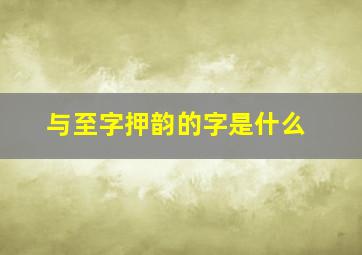 与至字押韵的字是什么